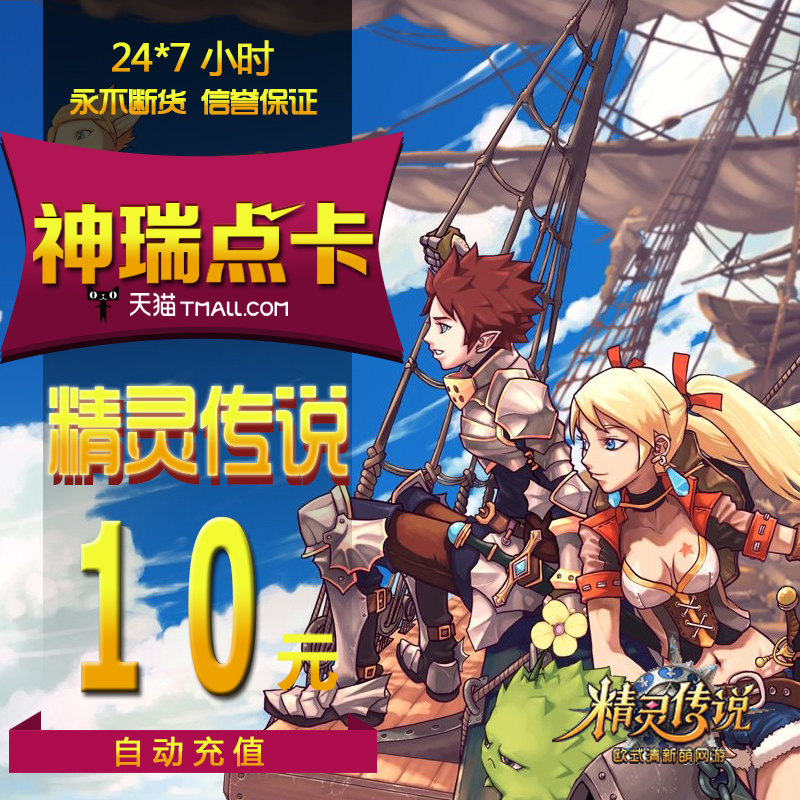 24*7 小时
永不断货 信誉保证

神瑞点卡
天猫 TMALL.COM

精灵传说

10元

自动充值

精灵传说
欧式清新萌网游